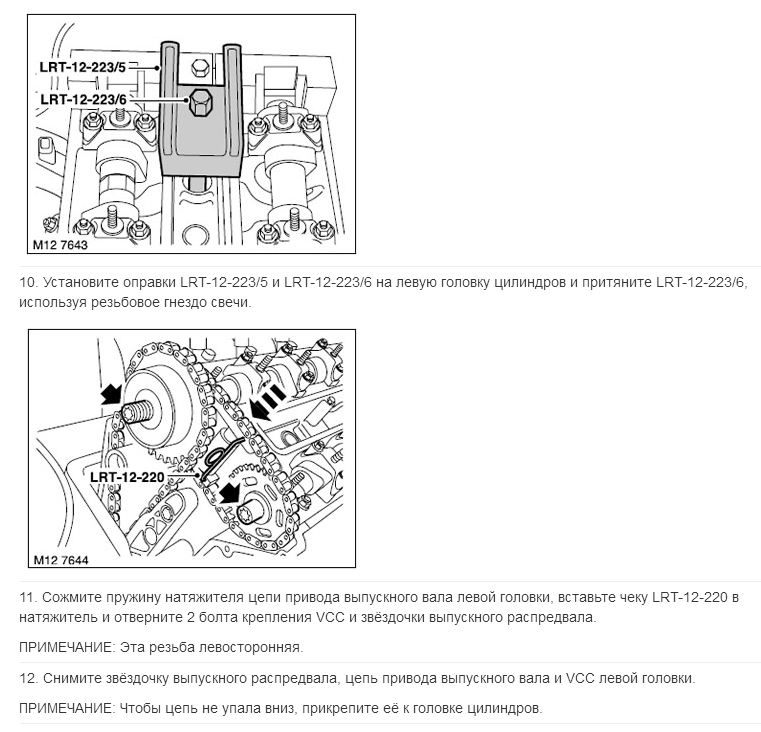 LRT-12-223/5
LRT-12-223/6
M12 7643

10. Установите оправки LRT-12-223/5 и LRT-12-223/6 на левую головку цилиндров и притяните LRT-12-223/6, используя резьбовое гнездо свечи.

LRT-12-220
M12 7644

11. Сожмите пружину натяжителя цепи привода выпускного вала левой головки, вставьте чеку LRT-12-220 в натяжитель и отверните 2 болта крепления VCC и звёздочки выпускного распредвала.

ПРИМЕЧАНИЕ: Эта резьба левосторонняя.

12. Снимите звёздочку выпускного распредвала, цепь привода выпускного вала и VCC левой головки.

ПРИМЕЧАНИЕ: Чтобы цепь не упала вниз, прикрепите её к головке цилиндров.